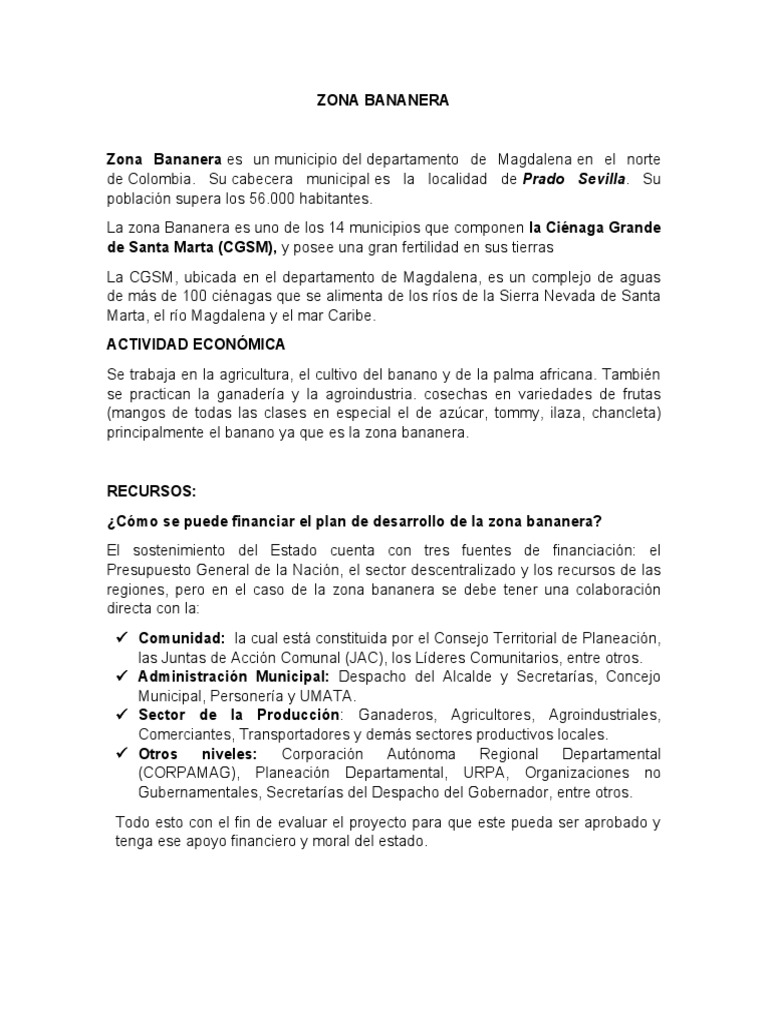 ZONA BANANERA

Zona Bananera es un municipio del departamento de Magdalena en el norte de Colombia. Su cabecera municipal es la localidad de Prado Sevilla. Su población supera los 56.000 habitantes.

La zona Bananera es uno de los 14 municipios que componen la Ciénaga Grande de Santa Marta (CGSM), y posee una gran fertilidad en sus tierras

La CGSM, ubicada en el departamento de Magdalena, es un complejo de aguas de más de 100 ciénagas que se alimenta de los ríos de la Sierra Nevada de Santa Marta, el río Magdalena y el mar Caribe.

ACTIVIDAD ECONÓMICA

Se trabaja en la agricultura, el cultivo del banano y de la palma africana. También se practican la ganadería y la agroindustria. cosechas en variedades de frutas (mangos de todas las clases en especial el de azúcar, tommy, ilaza, chancleta) principalmente el banano ya que es la zona bananera.

RECURSOS:

¿Cómo se puede financiar el plan de desarrollo de la zona bananera?

El sostenimiento del Estado cuenta con tres fuentes de financiación: el Presupuesto General de la Nación, el sector descentralizado y los recursos de las regiones, pero en el caso de la zona bananera se debe tener una colaboración directa con la:

✓ Comunidad: la cual está constituida por el Consejo Territorial de Planeación, las Juntas de Acción Comunal (JAC), los Líderes Comunitarios, entre otros.
✓ Administración Municipal: Despacho del Alcalde y Secretarías, Concejo Municipal, Personería y UMATA.
✓ Sector de la Producción: Ganaderos, Agricultores, Agroindustriales, Comerciantes, Transportadores y demás sectores productivos locales.
✓ Otros niveles: Corporación Autónoma Regional Departamental (CORPAMAG), Planeación Departamental, URPA, Organizaciones no Gubernamentales, Secretarías del Despacho del Gobernador, entre otros.

Todo esto con el fin de evaluar el proyecto para que este pueda ser aprobado y tenga ese apoyo financiero y moral del estado.